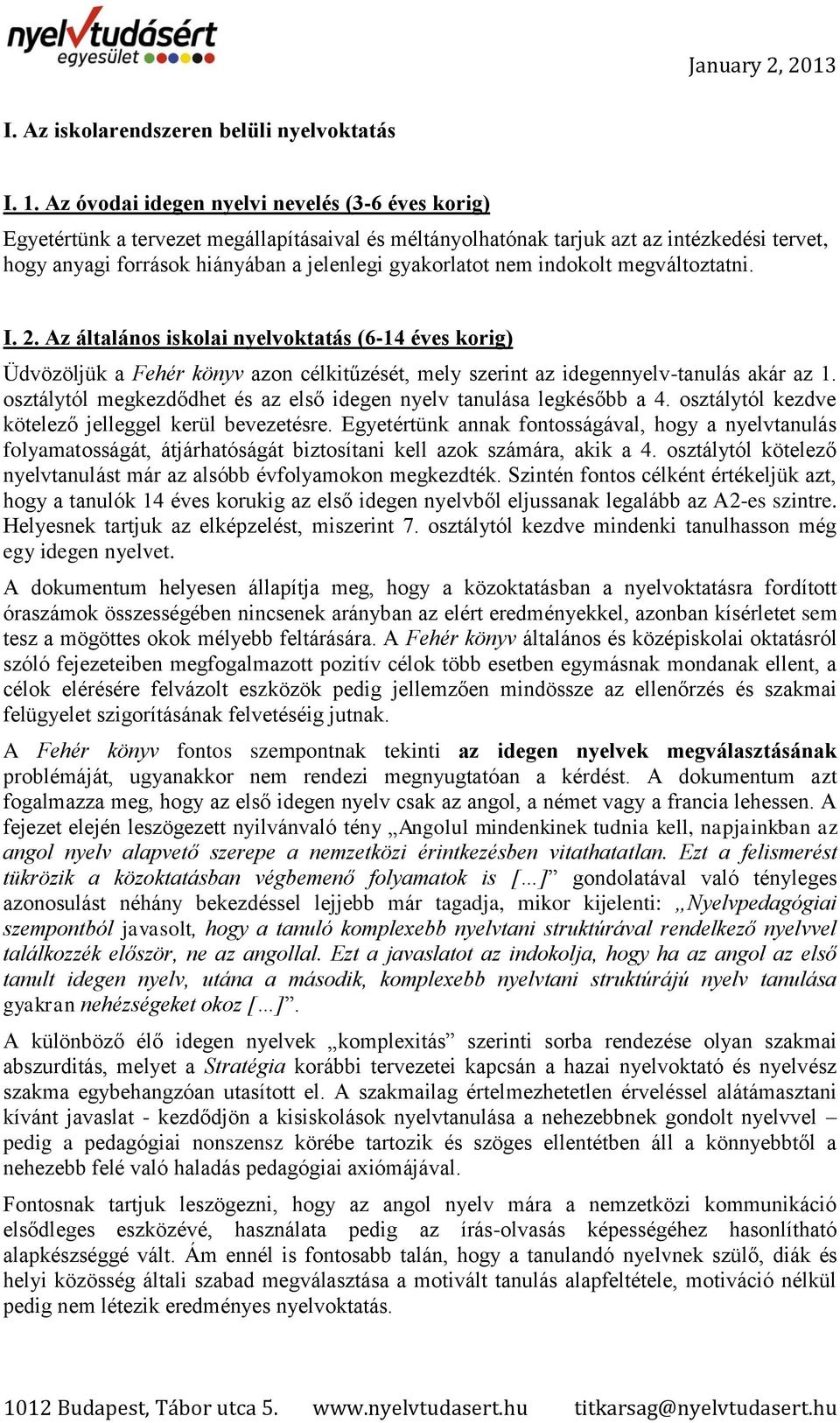 nyelvtudásért egyesület

January 2, 2013

I. Az iskolarendszeren belüli nyelvoktatás

I. 1. Az óvodai idegen nyelvi nevelés (3-6 éves korig)

Egyetértünk a tervezet megállapításaival és méltányolhatónak tarjuk azt az intézkedési tervet, hogy anyagi források hiányában a jelenlegi gyakorlatot nem indokolt megváltoztatni.

I. 2. Az általános iskolai nyelvoktatás (6-14 éves korig)

Üdvözöljük a Fehér könyv azon célkitűzését, mely szerint az idegennyelv-tanulás akár az 1. osztálytól megkezdődhet és az első idegen nyelv tanulása legkésőbb a 4. osztálytól kezdve kötelező jelleggel kerül bevezetésre. Egyetértünk annak fontosságával, hogy a nyelvtanulás folyamatosságát, átjárhatóságát biztosítani kell azok számára, akik a 4. osztálytól kötelező nyelvtanulást már az alsóbb évfolyamokon megkezdték. Szintén fontos célként értékeljük azt, hogy a tanulók 14 éves korukig az első idegen nyelvből eljussanak legalább az A2-es szintre. Helyesnek tartjuk az elképzelést, miszerint 7. osztálytól kezdve mindenki tanulhasson még egy idegen nyelvet.

A dokumentum helyesen állapítja meg, hogy a közoktatásban a nyelvoktatásra fordított óraszámok összességében nincsenek arányban az elért eredményekkel, azonban kísérletet sem tesz a mögöttes okok mélyebb feltárására. A Fehér könyv általános és középiskolai oktatásról szóló fejezeteiben megfogalmazott pozitív célok több esetben egymásnak mondanak ellent, a célok elérésére felvázolt eszközök pedig jellemzően mindössze az ellenőrzés és szakmai felügyelet szigorításának felvetéséig jutnak.

A Fehér könyv fontos szempontnak tekinti az idegen nyelvek megválasztásának problémáját, ugyanakkor nem rendezi megnyugtatóan a kérdést. A dokumentum azt fogalmazza meg, hogy az első idegen nyelv csak az angol, a német vagy a francia lehessen. A fejezet elején leszögezett nyilvánvaló tény „Angolul mindenkinek tudnia kell, napjainkban az angol nyelv alapvető szerepe a nemzetközi érintkezésben vitathatatlan. Ezt a felismerést tükrözik a közoktatásban végbemenő folyamatok is […]” gondolatával való tényleges azonosulást néhány bekezdéssel lejjebb már tagadja, mikor kijelenti: „Nyelvpedagógiai szempontból javasolt, hogy a tanuló komplexebb nyelvtani struktúrával rendelkező nyelvvel találkozzék először, ne az angollal. Ezt a javaslatot az indokolja, hogy ha az angol az első tanult idegen nyelv, utána a második, komplexebb nyelvtani struktúrájú nyelv tanulása gyakran nehézségeket okoz […]”.

A különböző élő idegen nyelvek „komplexitás” szerinti sorba rendezése olyan szakmai abszurditás, melyet a Stratégia korábbi tervezetei kapcsán a hazai nyelvoktató és nyelvész szakma egybehangzóan utasított el. A szakmailag értelmezhetetlen érveléssel alátámasztani kívánt javaslat - kezdődjön a kisiskolások nyelvtanulása a nehezebbnek gondolt nyelvvel – pedig a pedagógiai nonszensz körébe tartozik és szöges ellentétben áll a könnyebbtől a nehezebb felé való haladás pedagógiai axiómájával.

Fontosnak tartjuk leszögezni, hogy az angol nyelv mára a nemzetközi kommunikáció elsődleges eszközévé, használata pedig az írás-olvasás képességéhez hasonlítható alapkészséggé vált. Ám ennél is fontosabb talán, hogy a tanulandó nyelvnek szülő, diák és helyi közösség általi szabad megválasztása a motivált tanulás alapfeltétele, motiváció nélkül pedig nem létezik eredményes nyelvoktatás.

1012 Budapest, Tábor utca 5. www.nyelvtudasert.hu titkarsag@nyelvtudasert.hu